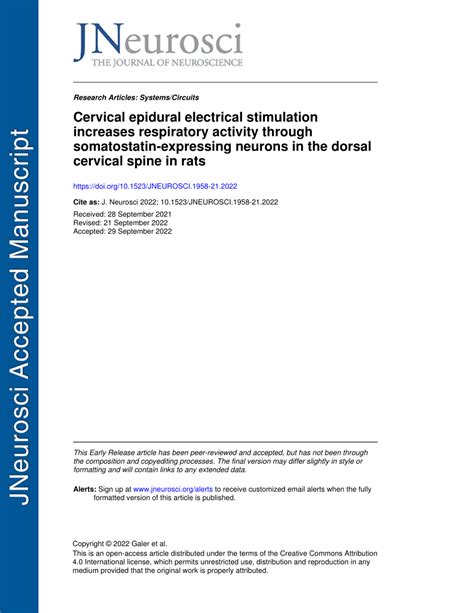 JNeurosci Accepted Manuscript

JNeurosci
THE JOURNAL OF NEUROSCIENCE

Research Articles: Systems/Circuits

Cervical epidural electrical stimulation increases respiratory activity through somatostatin-expressing neurons in the dorsal cervical spine in rats

https://doi.org/10.1523/JNEUROSCI.1958-21.2022

Cite as: J. Neurosci 2022; 10.1523/JNEUROSCI.1958-21.2022

Received: 28 September 2021
Revised: 21 September 2022
Accepted: 29 September 2022

This Early Release article has been peer-reviewed and accepted, but has not been through the composition and copyediting processes. The final version may differ slightly in style or formatting and will contain links to any extended data.

Alerts: Sign up at www.jneurosci.org/alerts to receive customized email alerts when the fully formatted version of this article is published.

Copyright © 2022 Galer et al.
This is an open-access article distributed under the terms of the Creative Commons Attribution 4.0 International license, which permits unrestricted use, distribution and reproduction in any medium provided that the original work is properly attributed.